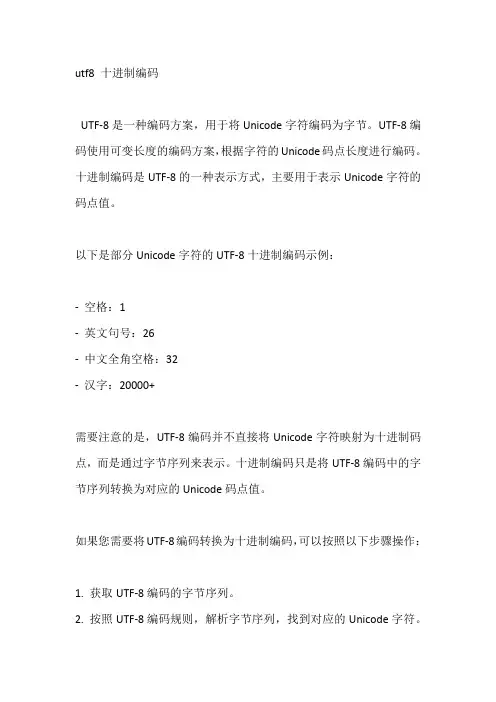 utf8 十进制编码

UTF-8 是一种编码方案，用于将 Unicode 字符编码为字节。UTF-8 编码使用可变长度的编码方案，根据字符的 Unicode 码点长度进行编码。十进制编码是 UTF-8 的一种表示方式，主要用于表示 Unicode 字符的码点值。

以下是部分 Unicode 字符的 UTF-8 十进制编码示例：

- 空格：1
- 英文句号：26
- 中文全角空格：32
- 汉字：20000+

需要注意的是，UTF-8 编码并不直接将 Unicode 字符映射为十进制码点，而是通过字节序列来表示。十进制编码只是将 UTF-8 编码中的字节序列转换为对应的 Unicode 码点值。

如果您需要将 UTF-8 编码转换为十进制编码，可以按照以下步骤操作：

1. 获取 UTF-8 编码的字节序列。
2. 按照 UTF-8 编码规则，解析字节序列，找到对应的 Unicode 字符。